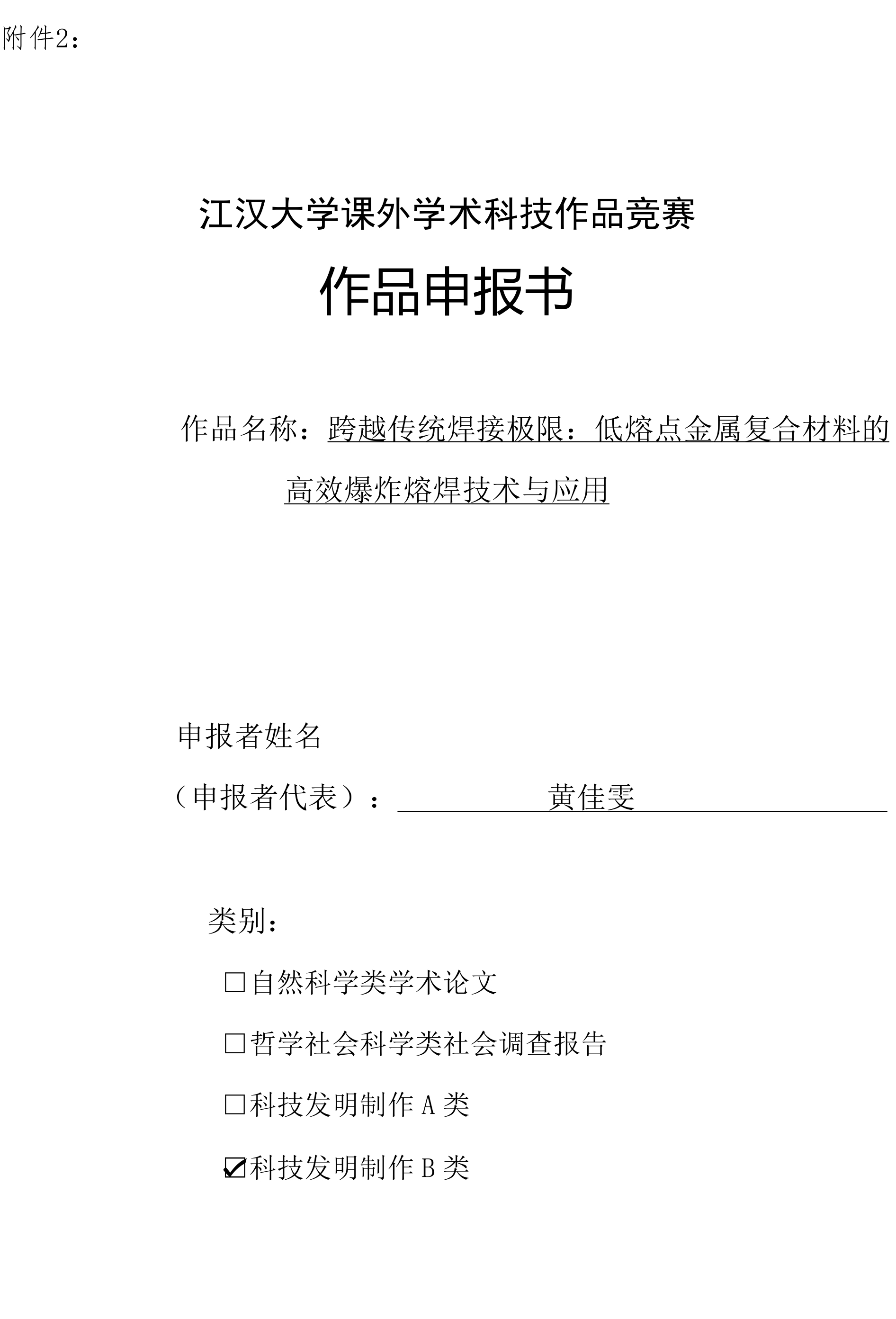 附件2：

江汉大学课外学术科技作品竞赛

作品申报书

作品名称：跨越传统焊接极限：低熔点金属复合材料的高效爆炸熔焊技术与应用

申报者姓名

（申报者代表）：黄佳雯

类别：

☐自然科学类学术论文

☐哲学社会科学类社会调查报告

☐科技发明制作A类

☑科技发明制作B类